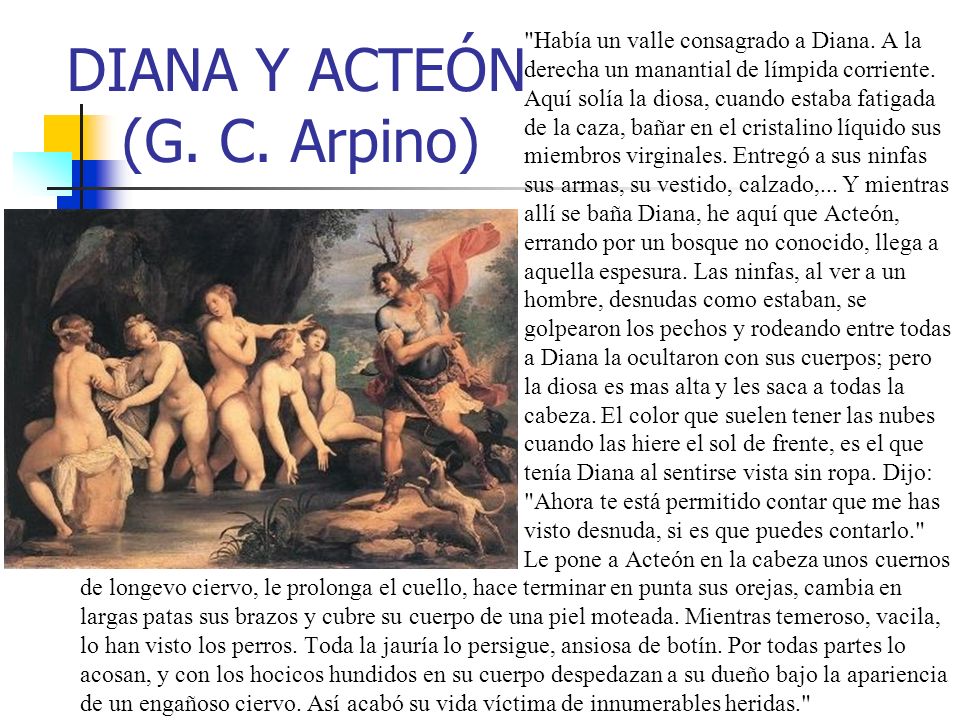 DIANA Y ACTEÓN (G. C. Arpino)

"Había un valle consagrado a Diana. A la derecha un manantial de límpida corriente. Aquí solía la diosa, cuando estaba fatigada de la caza, bañar en el cristalino líquido sus miembros virginales. Entregó a sus ninfas sus armas, su vestido, calzado,... Y mientras allí se baña Diana, he aquí que Acteón, errando por un bosque no conocido, llega a aquella espesura. Las ninfas, al ver a un hombre, desnudas como estaban, se golpearon los pechos y rodeando entre todas a Diana la ocultaron con sus cuerpos; pero la diosa es mas alta y les saca a todas la cabeza. El color que suelen tener las nubes cuando las hiere el sol de frente, es el que tenía Diana al sentirse vista sin ropa. Dijo: "Ahora te está permitido contar que me has visto desnuda, si es que puedes contarlo." Le pone a Acteón en la cabeza unos cuernos de longevo ciervo, le prolonga el cuello, hace terminar en punta sus orejas, cambia en largas patas sus brazos y cubre su cuerpo de una piel moteada. Mientras temeroso, vacila, lo han visto los perros. Toda la jauría lo persigue, ansiosa de botín. Por todas partes lo acosan, y con los hocicos hundidos en su cuerpo despedazan a su dueño bajo la apariencia de un engañoso ciervo. Así acabó su vida víctima de innumerables heridas."